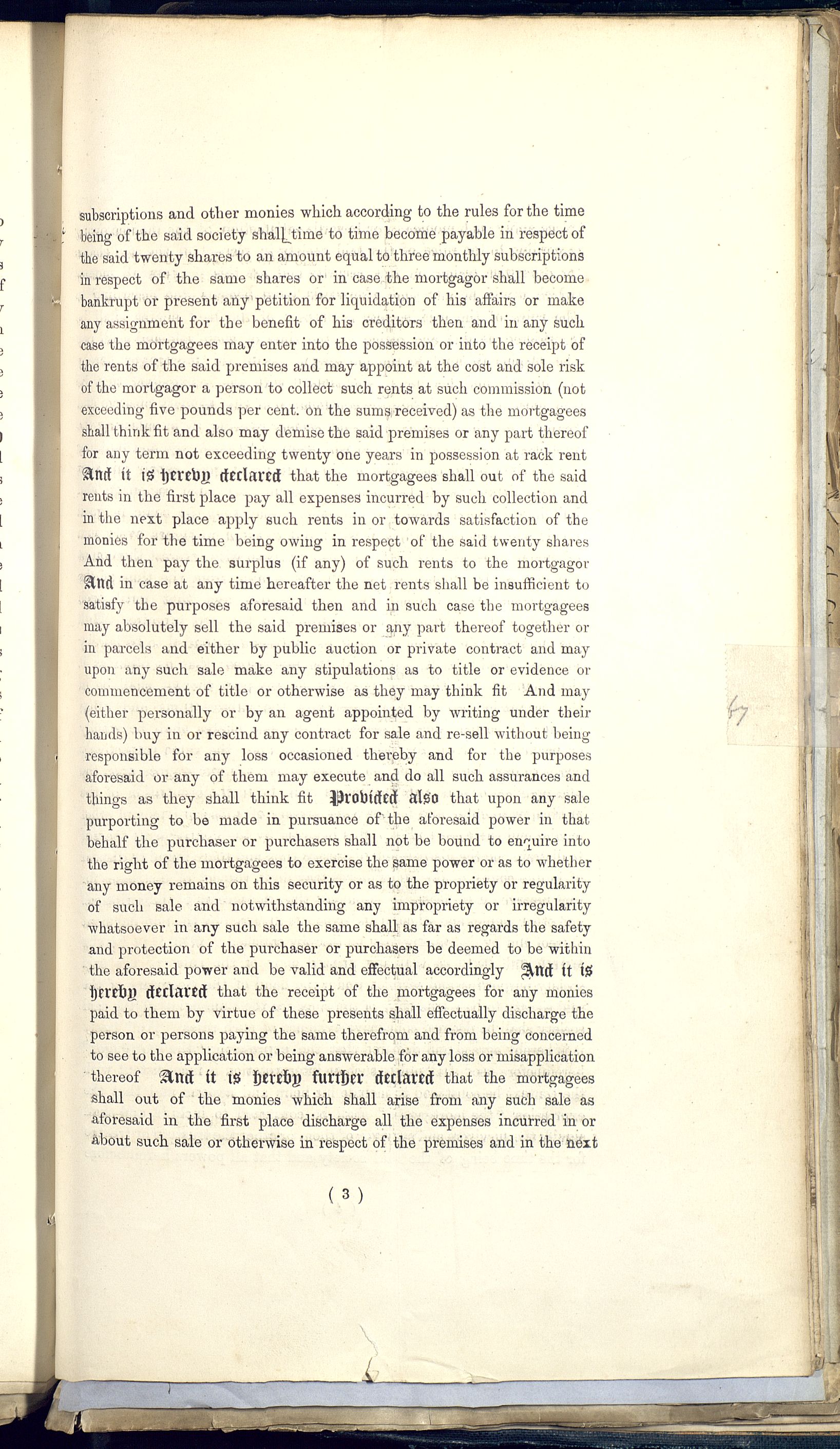 subscriptions and other monies which according to the rules for the time being of the said society shall time to time become payable in respect of the said twenty shares to an amount equal to three monthly subscriptions in respect of the same shares or in case the mortgagor shall become bankrupt or present any petition for liquidation of his affairs or make any assignment for the benefit of his creditors then and in any such case the mortgagees may enter into the possession or into the receipt of the rents of the said premises and may appoint at the cost and sole risk of the mortgagor a person to collect such rents at such commission (not exceeding five pounds per cent. on the sums received) as the mortgagees shall think fit and also may demise the said premises or any part thereof for any term not exceeding twenty one years in possession at rack rent And it is hereby declared that the mortgagees shall out of the said rents in the first place pay all expenses incurred by such collection and in the next place apply such rents in or towards satisfaction of the monies for the time being owing in respect of the said twenty shares And then pay the surplus (if any) of such rents to the mortgagor And in case at any time hereafter the net rents shall be insufficient to satisfy the purposes aforesaid then and in such case the mortgagees may absolutely sell the said premises or any part thereof together or in parcels and either by public auction or private contract and may upon any such sale make any stipulations as to title or evidence or commencement of title or otherwise as they may think fit And may (either personally or by an agent appointed by writing under their hands) buy in or rescind any contract for sale and re-sell without being responsible for any loss occasioned thereby and for the purposes aforesaid or any of them may execute and do all such assurances and things as they shall think fit Provided also that upon any sale purporting to be made in pursuance of the aforesaid power in that behalf the purchaser or purchasers shall not be bound to enquire into the right of the mortgagees to exercise the same power or as to whether any money remains on this security or as to the propriety or regularity of such sale and notwithstanding any impropriety or irregularity whatsoever in any such sale the same shall as far as regards the safety and protection of the purchaser or purchasers be deemed to be within the aforesaid power and be valid and effectual accordingly And it is hereby declared that the receipt of the mortgagees for any monies paid to them by virtue of these presents shall effectually discharge the person or persons paying the same therefrom and from being concerned to see to the application or being answerable for any loss or misapplication thereof And it is hereby further declared that the mortgagees shall out of the monies which shall arise from any such sale as aforesaid in the first place discharge all the expenses incurred in or about such sale or otherwise in respect of the premises and in the next

( 3 )

47